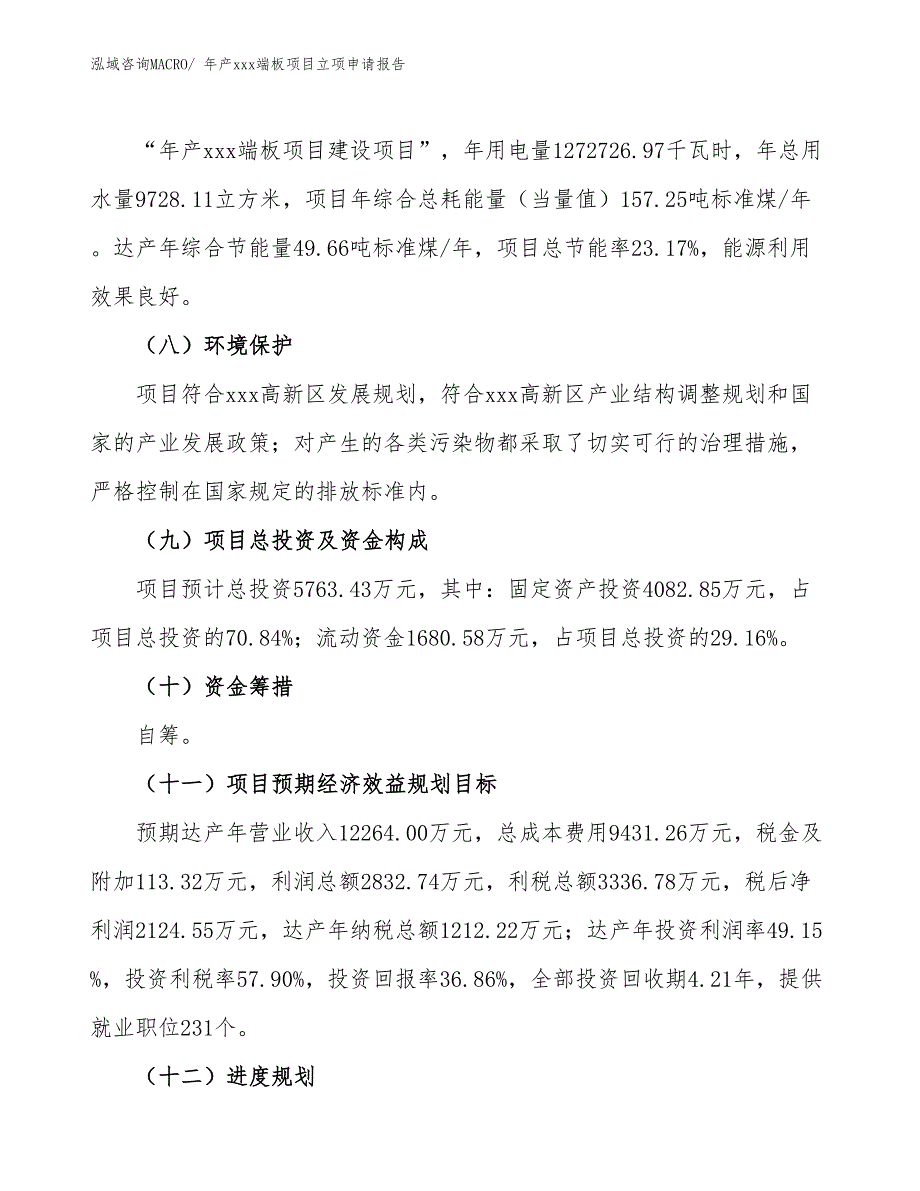 泓域咨询MACRO/ 年产xxx端板项目立项申请报告

“年产xxx端板项目建设项目”，年用电量1272726.97千瓦时，年总用水量9728.11立方米，项目年综合总耗能量（当量值）157.25吨标准煤/年。达产年综合节能量49.66吨标准煤/年，项目总节能率23.17%，能源利用效果良好。

（八）环境保护

项目符合xxx高新区发展规划，符合xxx高新区产业结构调整规划和国家的产业发展政策；对产生的各类污染物都采取了切实可行的治理措施，严格控制在国家规定的排放标准内。

（九）项目总投资及资金构成

项目预计总投资5763.43万元，其中：固定资产投资4082.85万元，占项目总投资的70.84%；流动资金1680.58万元，占项目总投资的29.16%。

（十）资金筹措

自筹。

（十一）项目预期经济效益规划目标

预期达产年营业收入12264.00万元，总成本费用9431.26万元，税金及附加113.32万元，利润总额2832.74万元，利税总额3336.78万元，税后净利润2124.55万元，达产年纳税总额1212.22万元；达产年投资利润率49.15%，投资利税率57.90%，投资回报率36.86%，全部投资回收期4.21年，提供就业职位231个。

（十二）进度规划